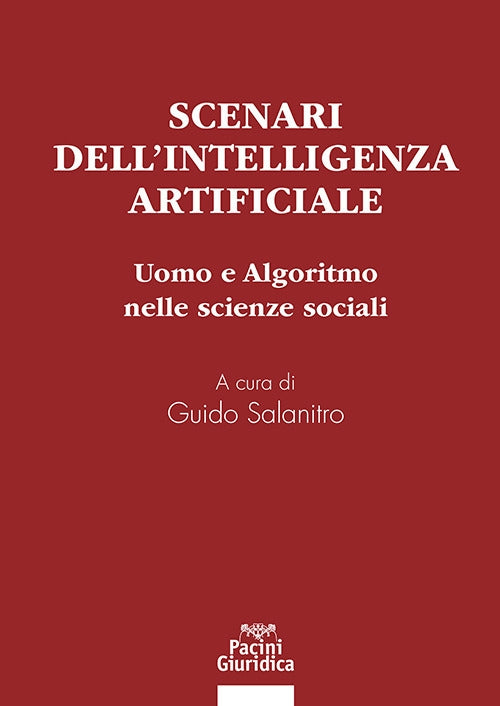 SCENARI DELL'INTELLIGENZA ARTIFICIALE

Uomo e Algoritmo nelle scienze sociali

A cura di
Guido Salanitro

Pacini Giuridica